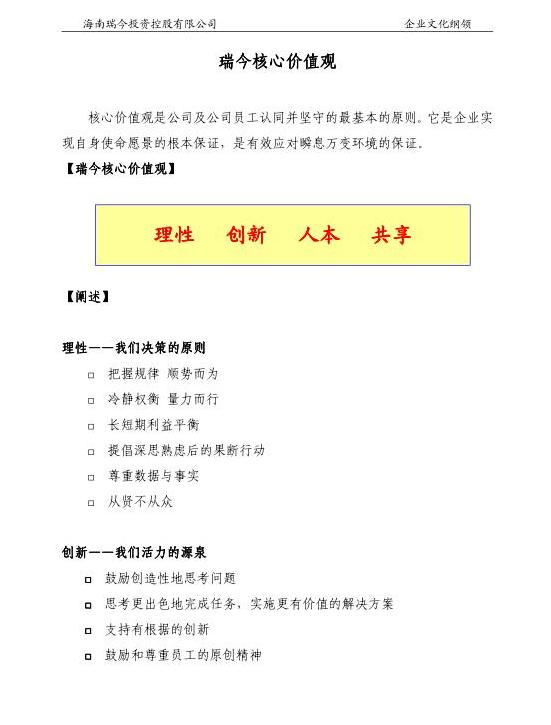 海南瑞今投资控股有限公司　　　　　　　　　　　　　　企业文化纲领

瑞今核心价值观

核心价值观是公司及公司员工认同并坚守的最基本的原则。它是企业实现自身使命愿景的根本保证，是有效应对瞬息万变环境的保证。

【瑞今核心价值观】

理性　创新　人本　共享

【阐述】

理性——我们决策的原则

□ 把握规律 顺势而为
□ 冷静权衡 量力而行
□ 长短期利益平衡
□ 提倡深思熟虑后的果断行动
□ 尊重数据与事实
□ 从贤不从众

创新——我们活力的源泉

□ 鼓励创造性地思考问题
□ 思考更出色地完成任务，实施更有价值的解决方案
□ 支持有根据的创新
□ 鼓励和尊重员工的原创精神